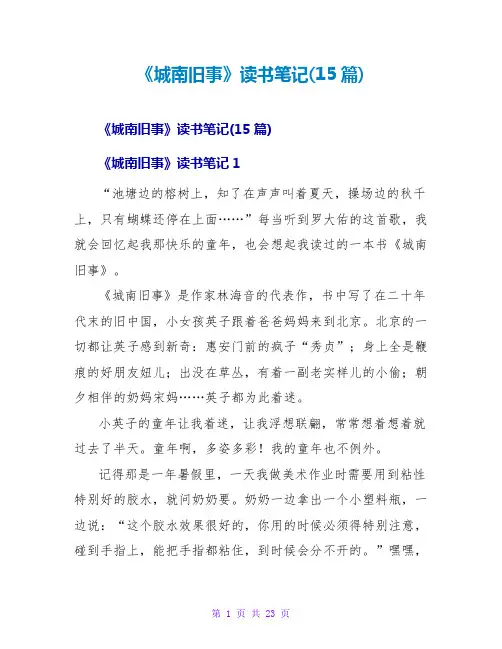 《城南旧事》读书笔记(15 篇)

《城南旧事》读书笔记(15 篇)

《城南旧事》读书笔记 1

“池塘边的榕树上，知了在声声叫着夏天，操场边的秋千上，只有蝴蝶还停在上面……”每当听到罗大佑的这首歌，我就会回忆起我那快乐的童年，也会想起我读过的一本书《城南旧事》。

《城南旧事》是作家林海音的代表作，书中写了在二十年代末的旧中国，小女孩英子跟着爸爸妈妈来到北京。北京的一切都让英子感到新奇：惠安门前的疯子“秀贞”；身上全是鞭痕的好朋友妞儿；出没在草丛，有着一副老实样儿的小偷；朝夕相伴的奶妈宋妈……英子都为此着迷。

小英子的童年让我着迷，让我浮想联翩，常常想着想着就过去了半天。童年啊，多姿多彩！我的童年也不例外。

记得那是一年暑假里，一天我做美术作业时需要用到粘性特别好的胶水，就问奶奶要。奶奶一边拿出一个小塑料瓶，一边说：“这个胶水效果很好的，你用的时候必须得特别注意，碰到手指上，能把手指都粘住，到时候会分不开的。”嘿嘿，

第 1 页 共 23 页